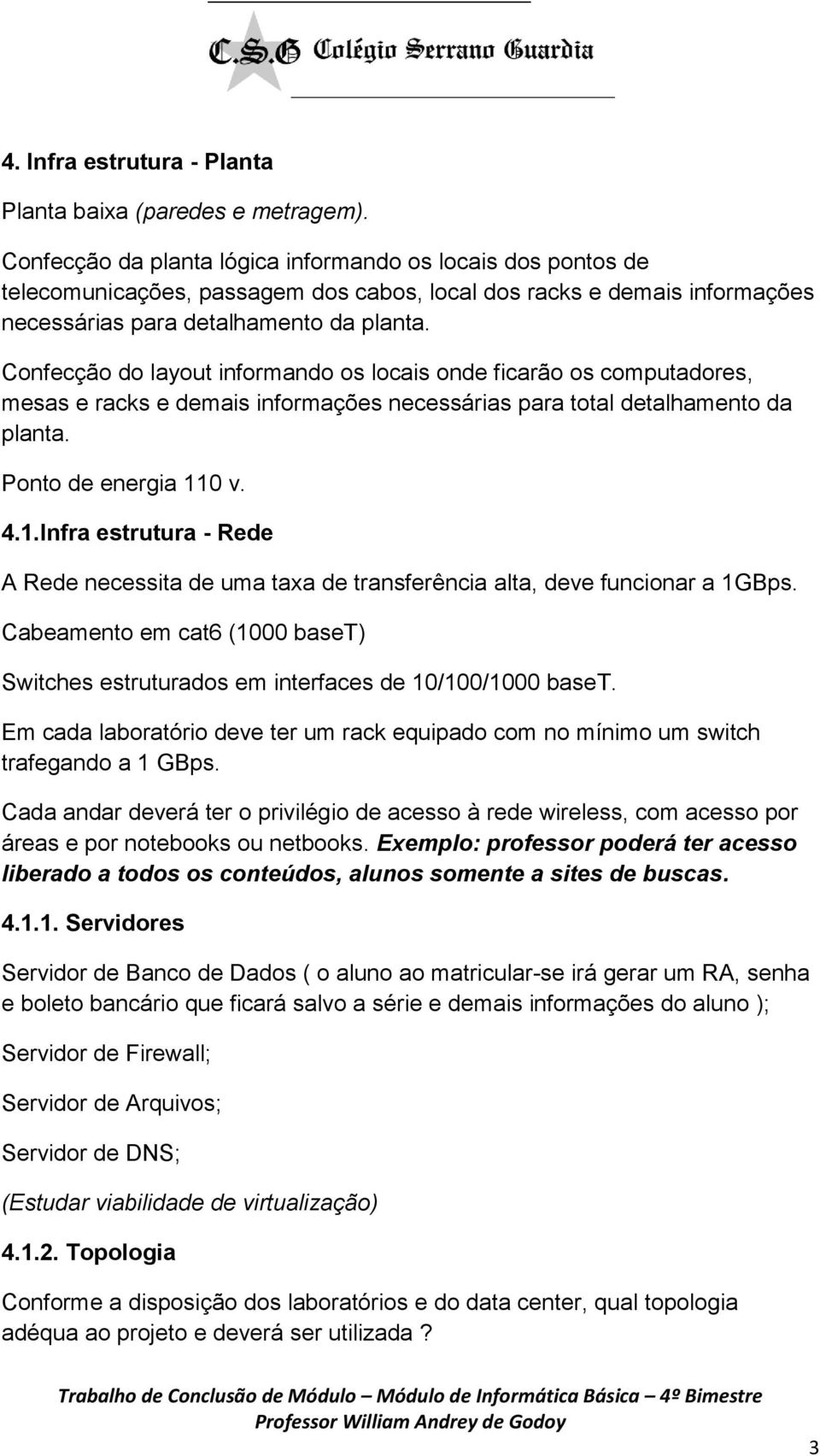 C.S.G Colégio Serrano Guardia

4. Infra estrutura - Planta

Planta baixa (paredes e metragem).

Confecção da planta lógica informando os locais dos pontos de telecomunicações, passagem dos cabos, local dos racks e demais informações necessárias para detalhamento da planta.

Confecção do layout informando os locais onde ficarão os computadores, mesas e racks e demais informações necessárias para total detalhamento da planta.

Ponto de energia 110 v.

4.1.Infra estrutura - Rede

A Rede necessita de uma taxa de transferência alta, deve funcionar a 1GBps.

Cabeamento em cat6 (1000 baseT)

Switches estruturados em interfaces de 10/100/1000 baseT.

Em cada laboratório deve ter um rack equipado com no mínimo um switch trafegando a 1 GBps.

Cada andar deverá ter o privilégio de acesso à rede wireless, com acesso por áreas e por notebooks ou netbooks. Exemplo: professor poderá ter acesso liberado a todos os conteúdos, alunos somente a sites de buscas.

4.1.1. Servidores

Servidor de Banco de Dados ( o aluno ao matricular-se irá gerar um RA, senha e boleto bancário que ficará salvo a série e demais informações do aluno );

Servidor de Firewall;

Servidor de Arquivos;

Servidor de DNS;

(Estudar viabilidade de virtualização)

4.1.2. Topologia

Conforme a disposição dos laboratórios e do data center, qual topologia adéqua ao projeto e deverá ser utilizada ?

Trabalho de Conclusão de Módulo – Módulo de Informática Básica – 4º Bimestre
Professor William Andrey de Godoy

3